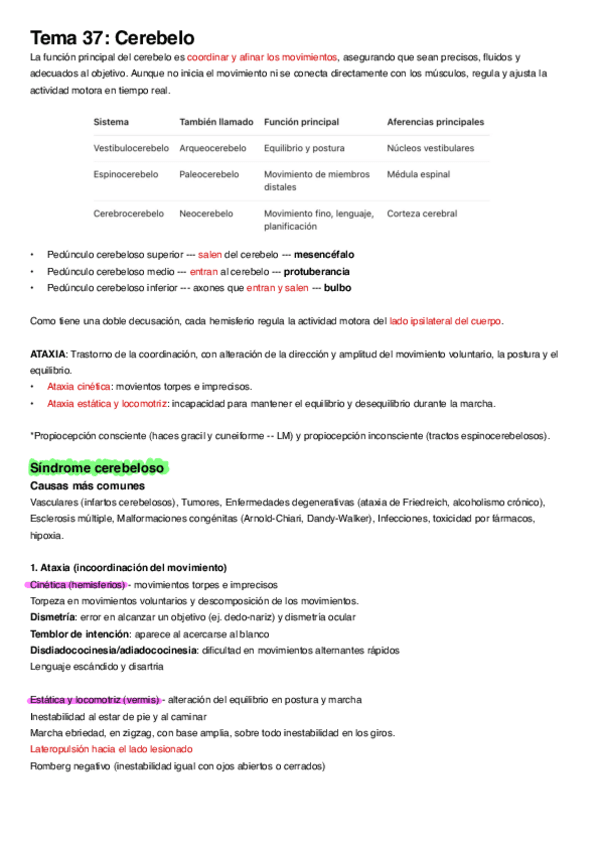 Tema 37: Cerebelo

La función principal del cerebelo es coordinar y afinar los movimientos, asegurando que sean precisos, fluidos y adecuados al objetivo. Aunque no inicia el movimiento ni se conecta directamente con los músculos, regula y ajusta la actividad motora en tiempo real.

| Sistema | También llamado | Función principal | Aferencias principales |
|---|---|---|---|
| Vestibulocerebelo | Arqueocerebelo | Equilibrio y postura | Núcleos vestibulares |
| Espinocerebelo | Paleocerebelo | Movimiento de miembros distales | Médula espinal |
| Cerebrocerebelo | Neocerebelo | Movimiento fino, lenguaje, planificación | Corteza cerebral |

• Pedúnculo cerebeloso superior --- salen del cerebelo --- mesencéfalo
• Pedúnculo cerebeloso medio --- entran al cerebelo --- protuberancia
• Pedúnculo cerebeloso inferior --- axones que entran y salen --- bulbo

Como tiene una doble decusación, cada hemisferio regula la actividad motora del lado ipsilateral del cuerpo.

ATAXIA: Trastorno de la coordinación, con alteración de la dirección y amplitud del movimiento voluntario, la postura y el equilibrio.
• Ataxia cinética: movientos torpes e imprecisos.
• Ataxia estática y locomotriz: incapacidad para mantener el equilibrio y desequilibrio durante la marcha.

*Propiocepción consciente (haces gracil y cuneiforme -- LM) y propiocepción inconsciente (tractos espinocerebelosos).

Síndrome cerebeloso
Causas más comunes
Vasculares (infartos cerebelosos), Tumores, Enfermedades degenerativas (ataxia de Friedreich, alcoholismo crónico), Esclerosis múltiple, Malformaciones congénitas (Arnold-Chiari, Dandy-Walker), Infecciones, toxicidad por fármacos, hipoxia.

1. Ataxia (incoordinación del movimiento)
Cinética (hemisferios) - movimientos torpes e imprecisos
Torpeza en movimientos voluntarios y descomposición de los movimientos.
Dismetría: error en alcanzar un objetivo (ej. dedo-nariz) y dismetría ocular
Temblor de intención: aparece al acercarse al blanco
Disdiadococinesia/adiadococinesia: dificultad en movimientos alternantes rápidos
Lenguaje escándido y disartria

Estática y locomotriz (vermis) - alteración del equilibrio en postura y marcha
Inestabilidad al estar de pie y al caminar
Marcha ebriedad, en zigzag, con base amplia, sobre todo inestabilidad en los giros.
Lateropulsión hacia el lado lesionado
Romberg negativo (inestabilidad igual con ojos abiertos o cerrados)